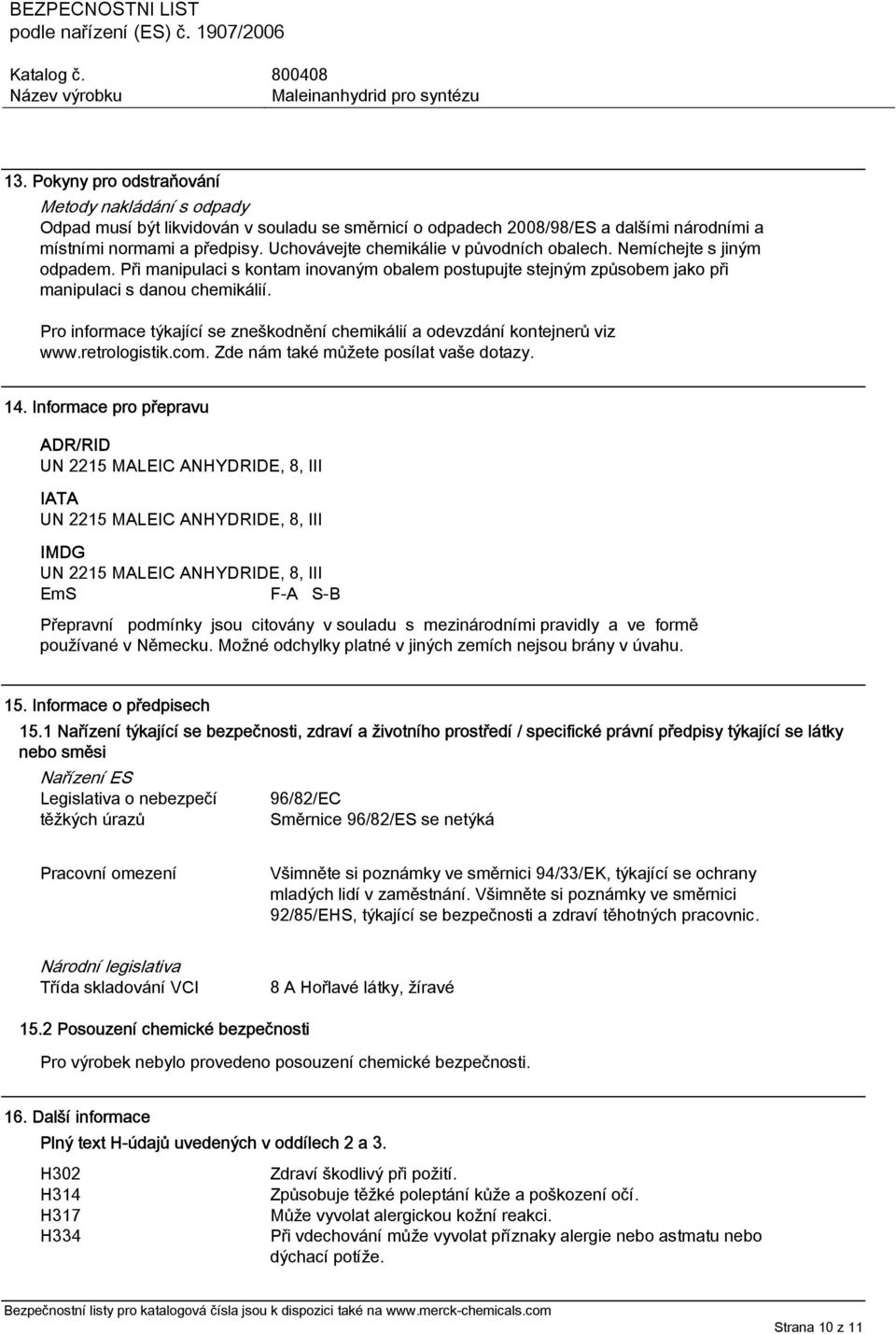 BEZPEČNOSTNÍ LIST
podle nařízení (ES) č. 1907/2006

Katalog č. 800408
Název výrobku Maleinanhydrid pro syntézu

13. Pokyny pro odstraňování

Metody nakládání s odpady
Odpad musí být likvidován v souladu se směrnicí o odpadech 2008/98/ES a dalšími národními a místními normami a předpisy. Uchovávejte chemikálie v původních obalech. Nemíchejte s jiným odpadem. Při manipulaci s kontam inovaným obalem postupujte stejným způsobem jako při manipulaci s danou chemikálií.

Pro informace týkající se zneškodnění chemikálií a odevzdání kontejnerů viz www.retrologistik.com. Zde nám také můžete posílat vaše dotazy.

14. Informace pro přepravu

ADR/RID
UN 2215 MALEIC ANHYDRIDE, 8, III

IATA
UN 2215 MALEIC ANHYDRIDE, 8, III

IMDG
UN 2215 MALEIC ANHYDRIDE, 8, III
EmS F-A S-B

Přepravní podmínky jsou citovány v souladu s mezinárodními pravidly a ve formě používané v Německu. Možné odchylky platné v jiných zemích nejsou brány v úvahu.

15. Informace o předpisech

15.1 Nařízení týkající se bezpečnosti, zdraví a životního prostředí / specifické právní předpisy týkající se látky nebo směsi

Nařízení ES
Legislativa o nebezpečí těžkých úrazů 96/82/EC
Směrnice 96/82/ES se netýká

Pracovní omezení Všimněte si poznámky ve směrnici 94/33/EK, týkající se ochrany mladých lidí v zaměstnání. Všimněte si poznámky ve směrnici 92/85/EHS, týkající se bezpečnosti a zdraví těhotných pracovnic.

Národní legislativa
Třída skladování VCI 8 A Hořlavé látky, žíravé

15.2 Posouzení chemické bezpečnosti

Pro výrobek nebylo provedeno posouzení chemické bezpečnosti.

16. Další informace

Plný text H-údajů uvedených v oddílech 2 a 3.

H302 Zdraví škodlivý při požití.
H314 Způsobuje těžké poleptání kůže a poškození očí.
H317 Může vyvolat alergickou kožní reakci.
H334 Při vdechování může vyvolat příznaky alergie nebo astmatu nebo dýchací potíže.

Bezpečnostní listy pro katalogová čísla jsou k dispozici také na www.merck-chemicals.com
Strana 10 z 11